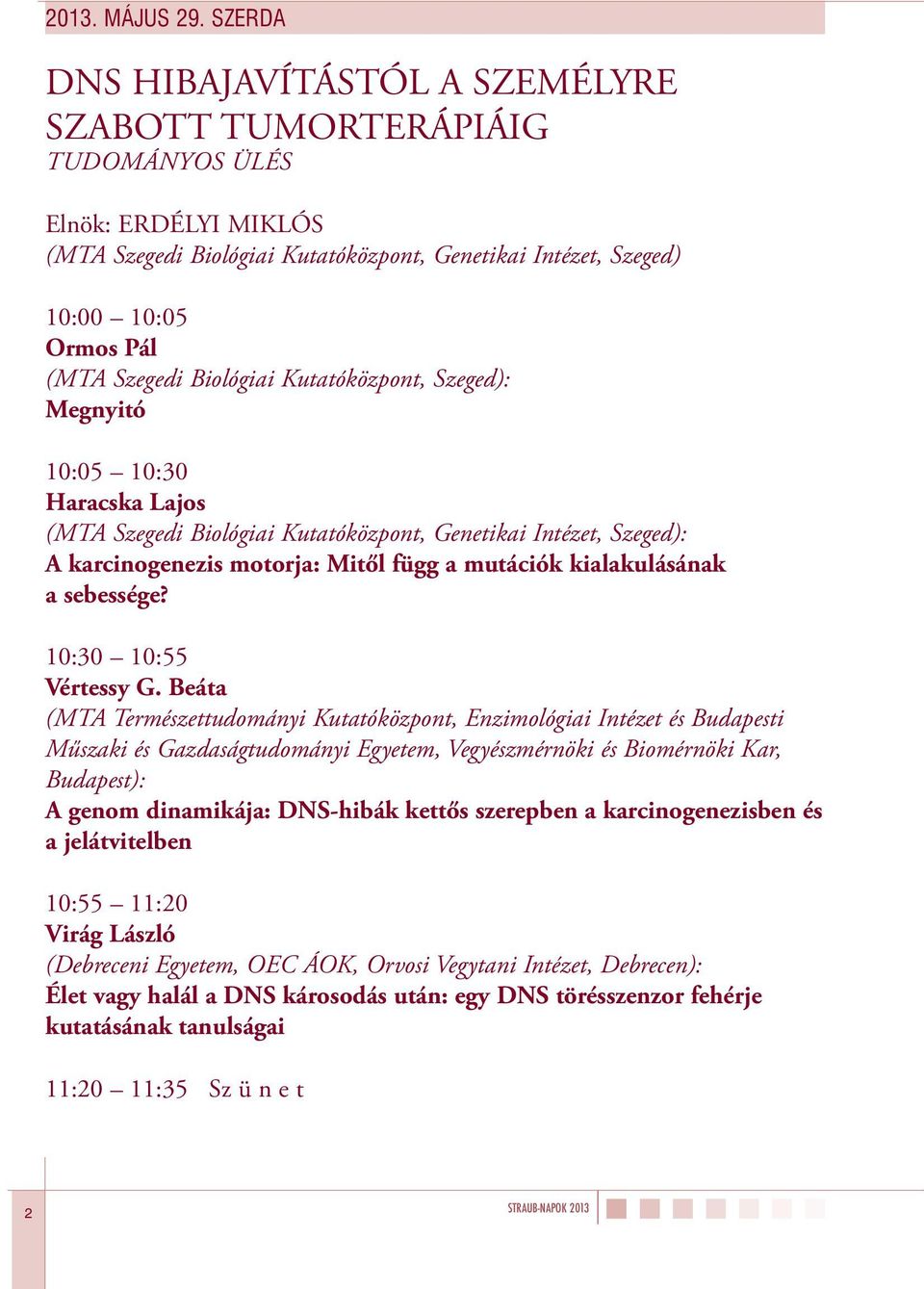 2013. MÁJUS 29. SZERDA

DNS HIBAJAVÍTÁSTÓL A SZEMÉLYRE SZABOTT TUMORTERÁPIÁIG
TUDOMÁNYOS ÜLÉS

Elnök: ERDÉLYI MIKLÓS
(MTA Szegedi Biológiai Kutatóközpont, Genetikai Intézet, Szeged)

10:00 – 10:05
Ormos Pál
(MTA Szegedi Biológiai Kutatóközpont, Szeged):
Megnyitó

10:05 – 10:30
Haracska Lajos
(MTA Szegedi Biológiai Kutatóközpont, Genetikai Intézet, Szeged):
A karcinogenezis motorja: Mitől függ a mutációk kialakulásának a sebessége?

10:30 – 10:55
Vértessy G. Beáta
(MTA Természettudományi Kutatóközpont, Enzimológiai Intézet és Budapesti Műszaki és Gazdaságtudományi Egyetem, Vegyészmérnöki és Biomérnöki Kar, Budapest):
A genom dinamikája: DNS-hibák kettős szerepben a karcinogenezisben és a jelátvitelben

10:55 – 11:20
Virág László
(Debreceni Egyetem, OEC ÁOK, Orvosi Vegytani Intézet, Debrecen):
Élet vagy halál a DNS károsodás után: egy DNS törésszenzor fehérje kutatásának tanulságai

11:20 – 11:35 Sz ü n e t

2

STRAUB-NAPOK 2013